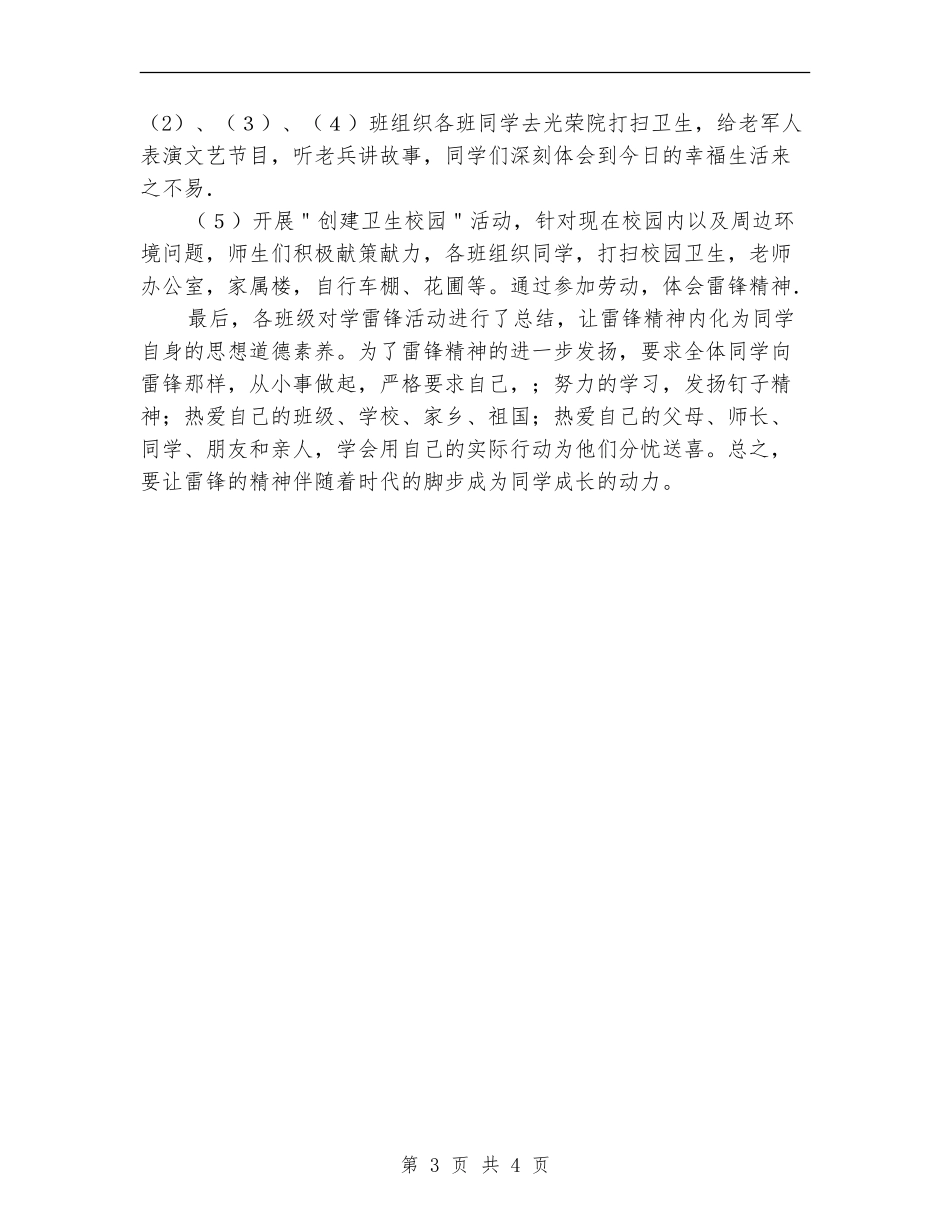 （2）、（3）、（4）班组织各班同学去光荣院打扫卫生，给老军人表演文艺节目，听老兵讲故事，同学们深刻体会到今日的幸福生活来之不易.

（5）开展"创建卫生校园"活动，针对现在校园内以及周边环境问题，师生们积极献策献力，各班组织同学，打扫校园卫生，老师办公室，家属楼，自行车棚、花圃等。通过参加劳动，体会雷锋精神.

最后，各班级对学雷锋活动进行了总结，让雷锋精神内化为同学自身的思想道德素养。为了雷锋精神的进一步发扬，要求全体同学向雷锋那样，从小事做起，严格要求自己，；努力的学习，发扬钉子精神；热爱自己的班级、学校、家乡、祖国；热爱自己的父母、师长、同学、朋友和亲人，学会用自己的实际行动为他们分忧送喜。总之，要让雷锋的精神伴随着时代的脚步成为同学成长的动力。

第 3 页 共 4 页